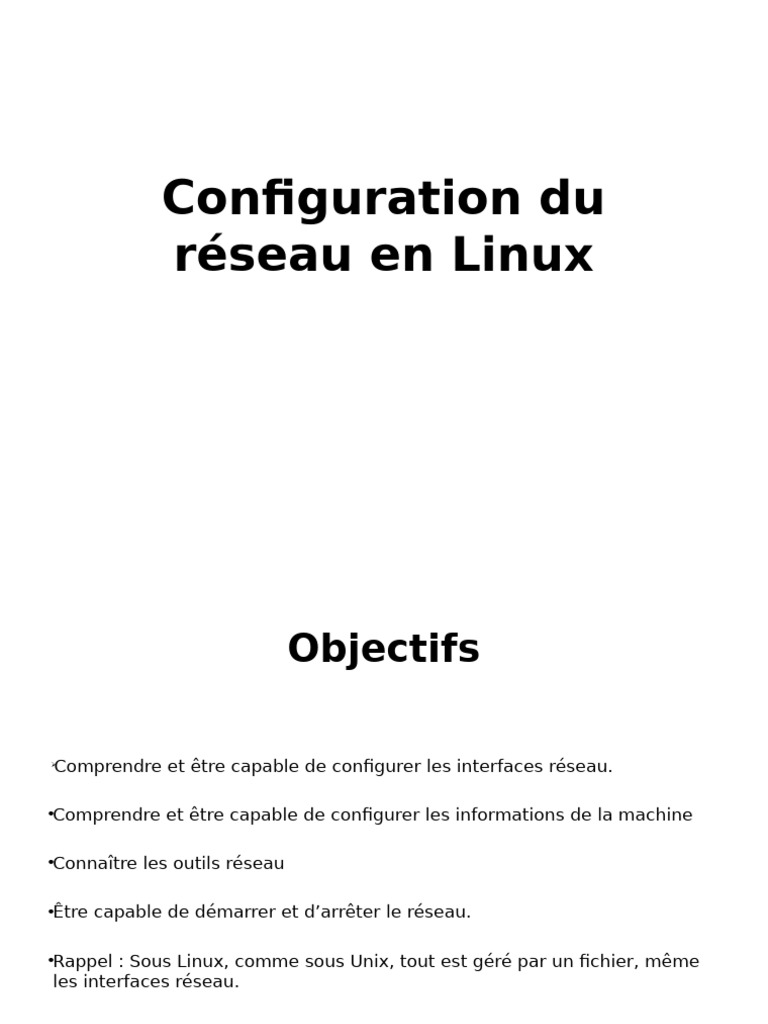 Configuration du réseau en Linux

Objectifs

• Comprendre et être capable de configurer les interfaces réseau.

• Comprendre et être capable de configurer les informations de la machine

• Connaître les outils réseau

• Être capable de démarrer et d'arrêter le réseau.

• Rappel : Sous Linux, comme sous Unix, tout est géré par un fichier, même les interfaces réseau.